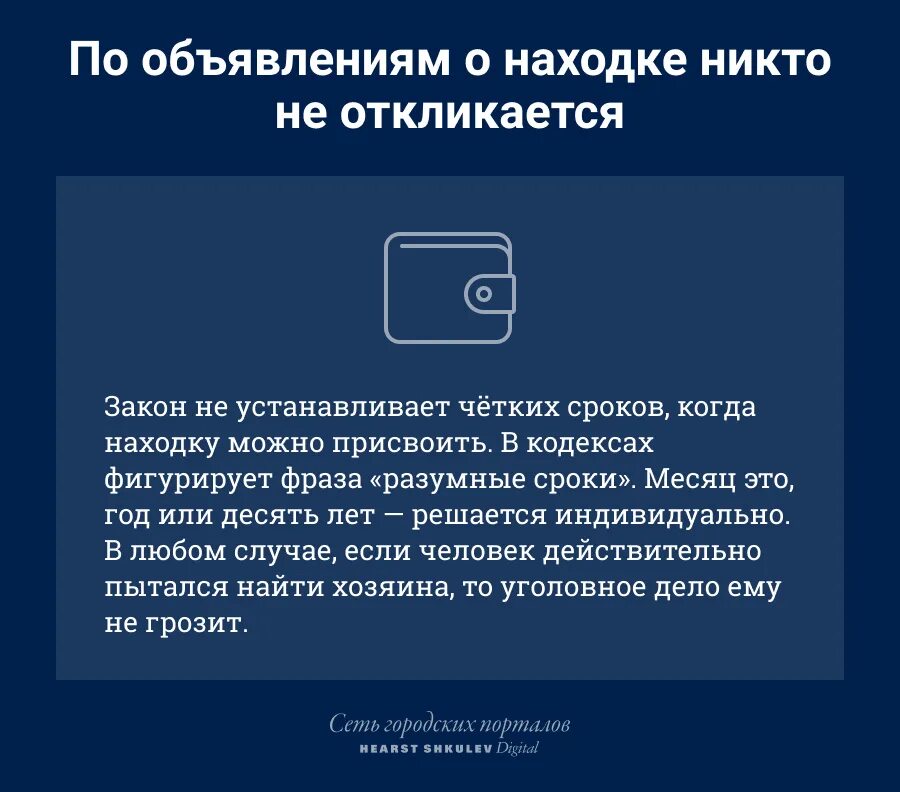 По объявлениям о находке никто не откликается

Закон не устанавливает чётких сроков, когда находку можно присвоить. В кодексах фигурирует фраза «разумные сроки». Месяц это, год или десять лет — решается индивидуально. В любом случае, если человек действительно пытался найти хозяина, то уголовное дело ему не грозит.

Сеть городских порталов
HEARST SHKULEV Digital